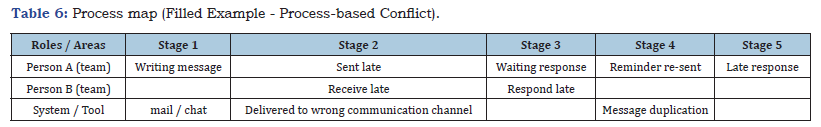 **Table 6:** Process map (Filled Example - Process-based Conflict).

| Roles / Areas | Stage 1 | Stage 2 | Stage 3 | Stage 4 | Stage 5 |
|---|---|---|---|---|---|
| Person A (team) | Writing message | Sent late | Waiting response | Reminder re-sent | Late response |
| Person B (team) | | Receive late | Respond late | | |
| System / Tool | mail / chat | Delivered to wrong communication channel | | Message duplication | |